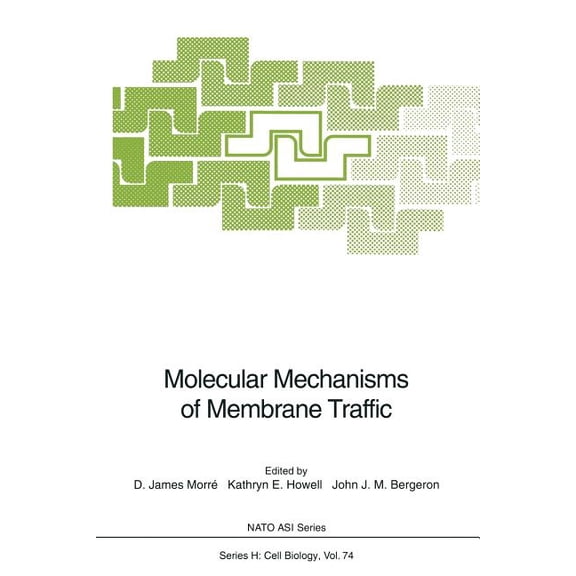 Molecular Mechanisms of Membrane Traffic

Edited by
D. James Morré Kathryn E. Howell John J. M. Bergeron

NATO ASI Series

Series H: Cell Biology, Vol. 74